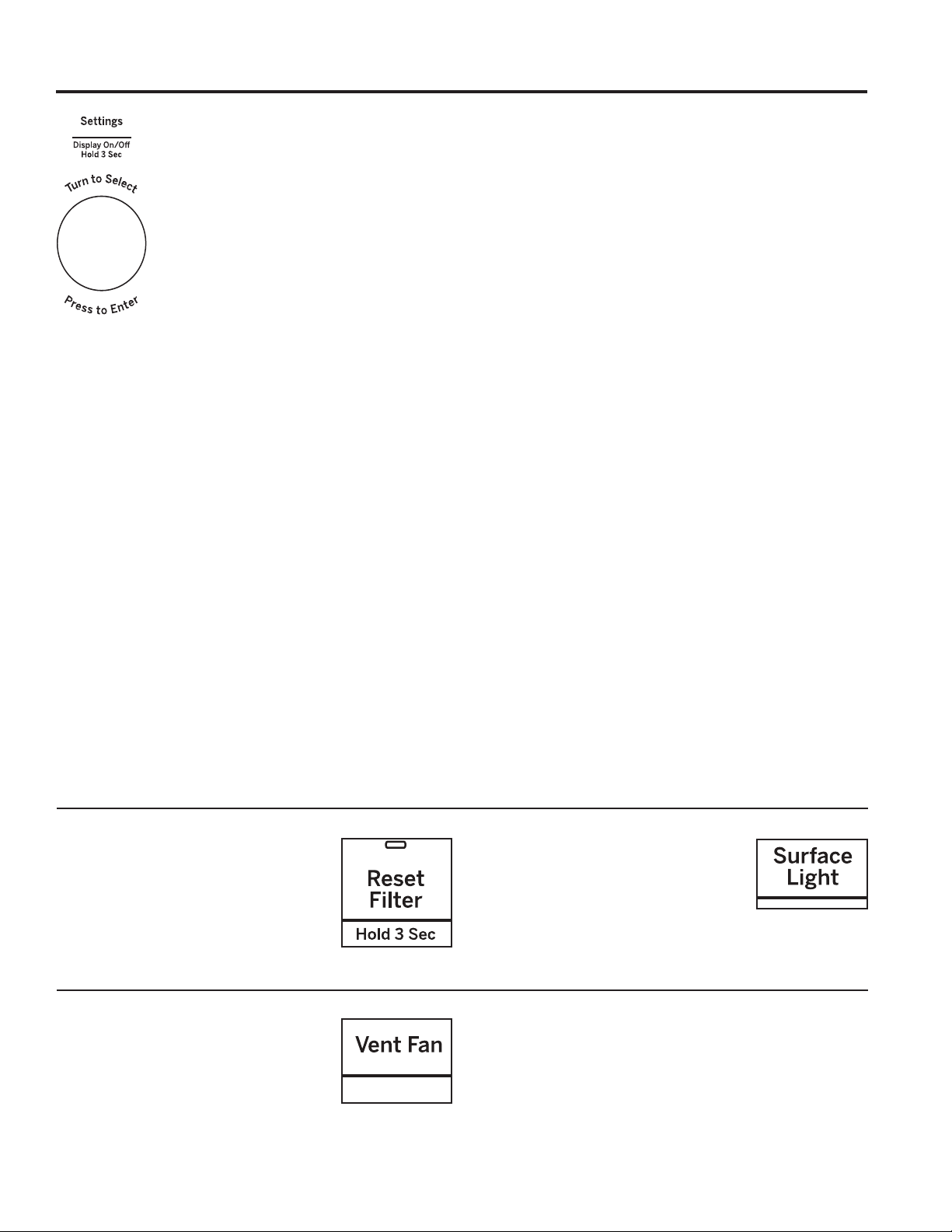 Settings

Display On/Off
Hold 3 Sec

Turn to Select

Press to Enter

Reset Filter

Hold 3 Sec

Surface Light

Vent Fan